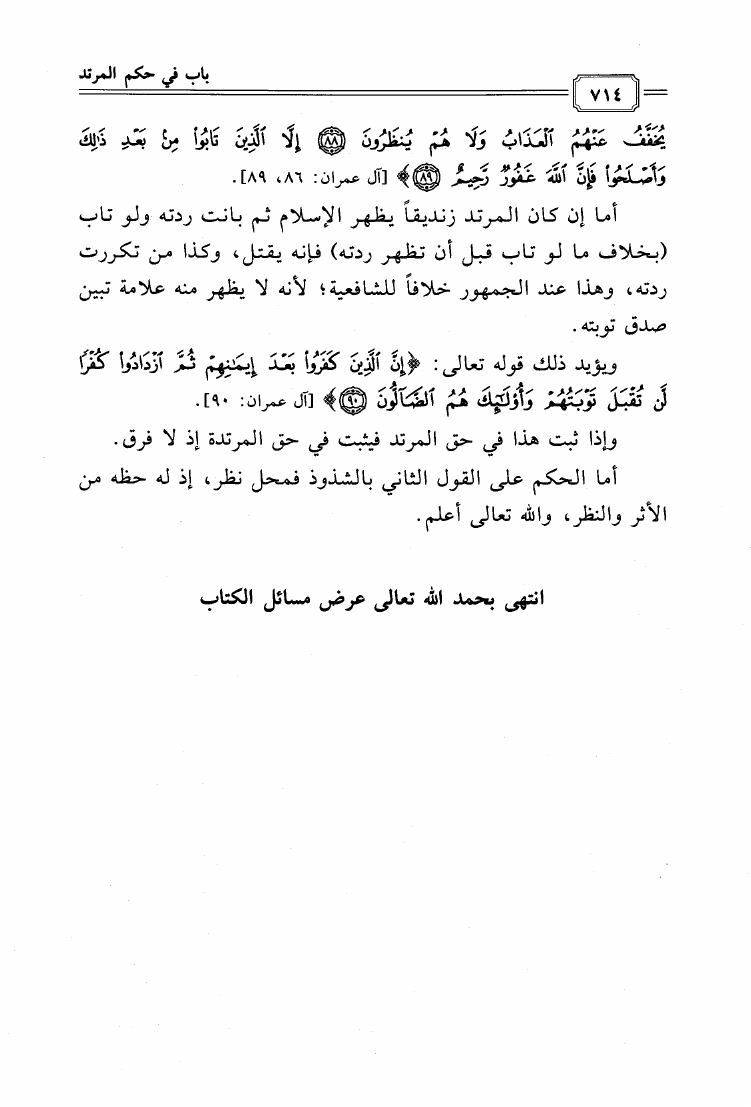 باب في حكم المرتد

٧١٤

يُخَفَّفُ عَنْهُمُ ٱلْعَذَابُ وَلَا هُمْ يُنظَرُونَ ﴿٨٨﴾ إِلَّا ٱلَّذِينَ تَابُوا۟ مِنۢ بَعْدِ ذَٰلِكَ وَأَصْلَحُوا۟ فَإِنَّ ٱللَّهَ غَفُورٌ رَّحِيمٌ ﴿٨٩﴾﴾ [آل عمران: ٨٦، ٨٩].

أما إن كان المرتد زنديقاً يظهر الإسلام ثم بانت ردته ولو تاب (بخلاف ما لو تاب قبل أن تظهر ردته) فإنه يقتل، وكذا من تكررت ردته، وهذا عند الجمهور خلافاً للشافعية؛ لأنه لا يظهر منه علامة تبين صدق توبته.

ويؤيد ذلك قوله تعالى: ﴿إِنَّ ٱلَّذِينَ كَفَرُوا۟ بَعْدَ إِيمَٰنِهِمْ ثُمَّ ٱزْدَادُوا۟ كُفْرًا لَّن تُقْبَلَ تَوْبَتُهُمْ وَأُو۟لَٰٓئِكَ هُمُ ٱلضَّآلُّونَ ﴿٩٠﴾﴾ [آل عمران: ٩٠].

وإذا ثبت هذا في حق المرتد فيثبت في حق المرتدة إذ لا فرق.

أما الحكم على القول الثاني بالشذوذ فمحل نظر، إذ له حظه من الأثر والنظر، والله تعالى أعلم.

انتهى بحمد الله تعالى عرض مسائل الكتاب